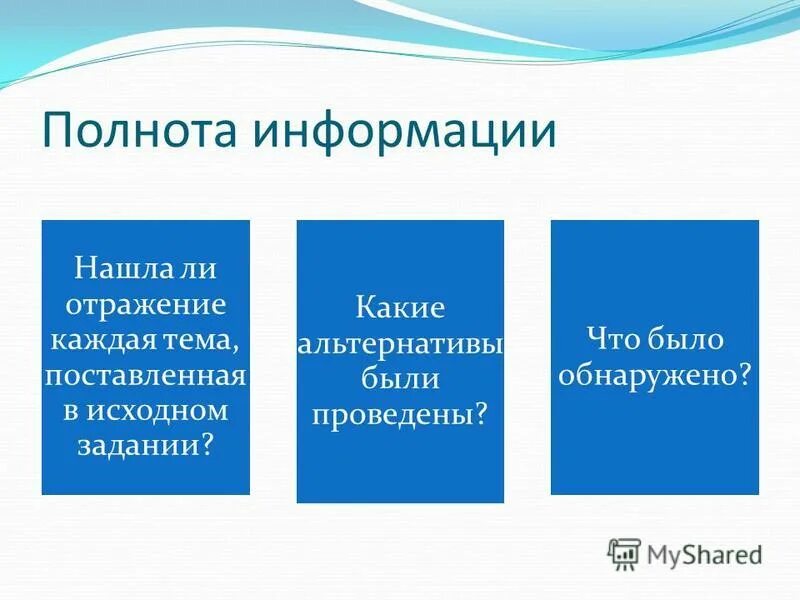 Полнота информации

Нашла ли отражение каждая тема, поставленная в исходном задании?

Какие альтернативы были проведены?

Что было обнаружено?

MyShared